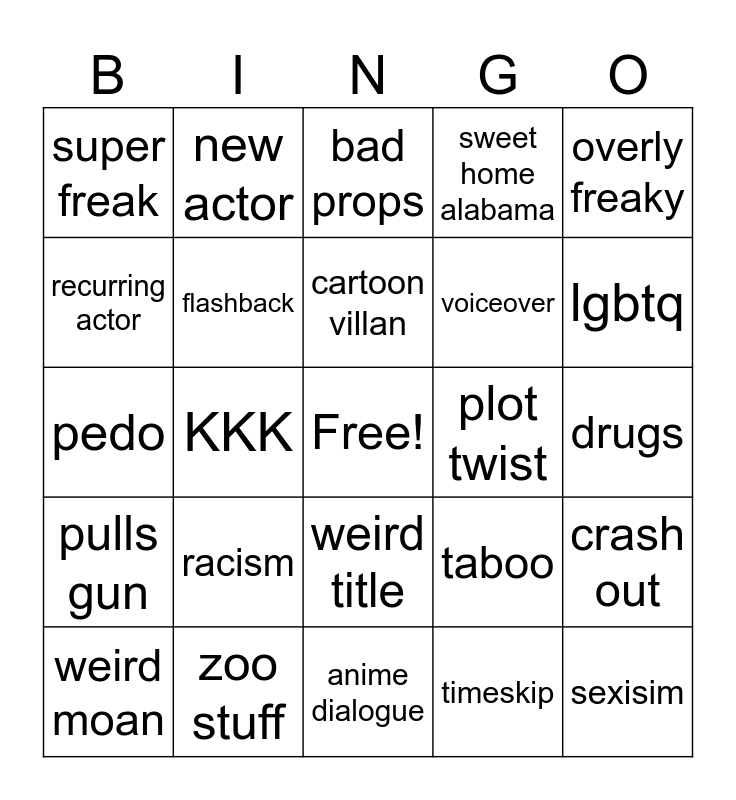 | B | I | N | G | O |
|---|---|---|---|---|
| super freak | new actor | bad props | sweet home alabama | overly freaky |
| recurring actor | flashback | cartoon villan | voiceover | lgbtq |
| pedo | KKK | Free! | plot twist | drugs |
| pulls gun | racism | weird title | taboo | crash out |
| weird moan | zoo stuff | anime dialogue | timeskip | sexisim |